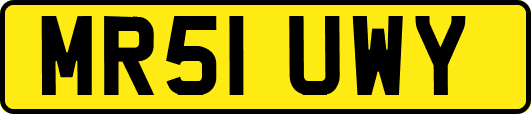 MR51 UWY